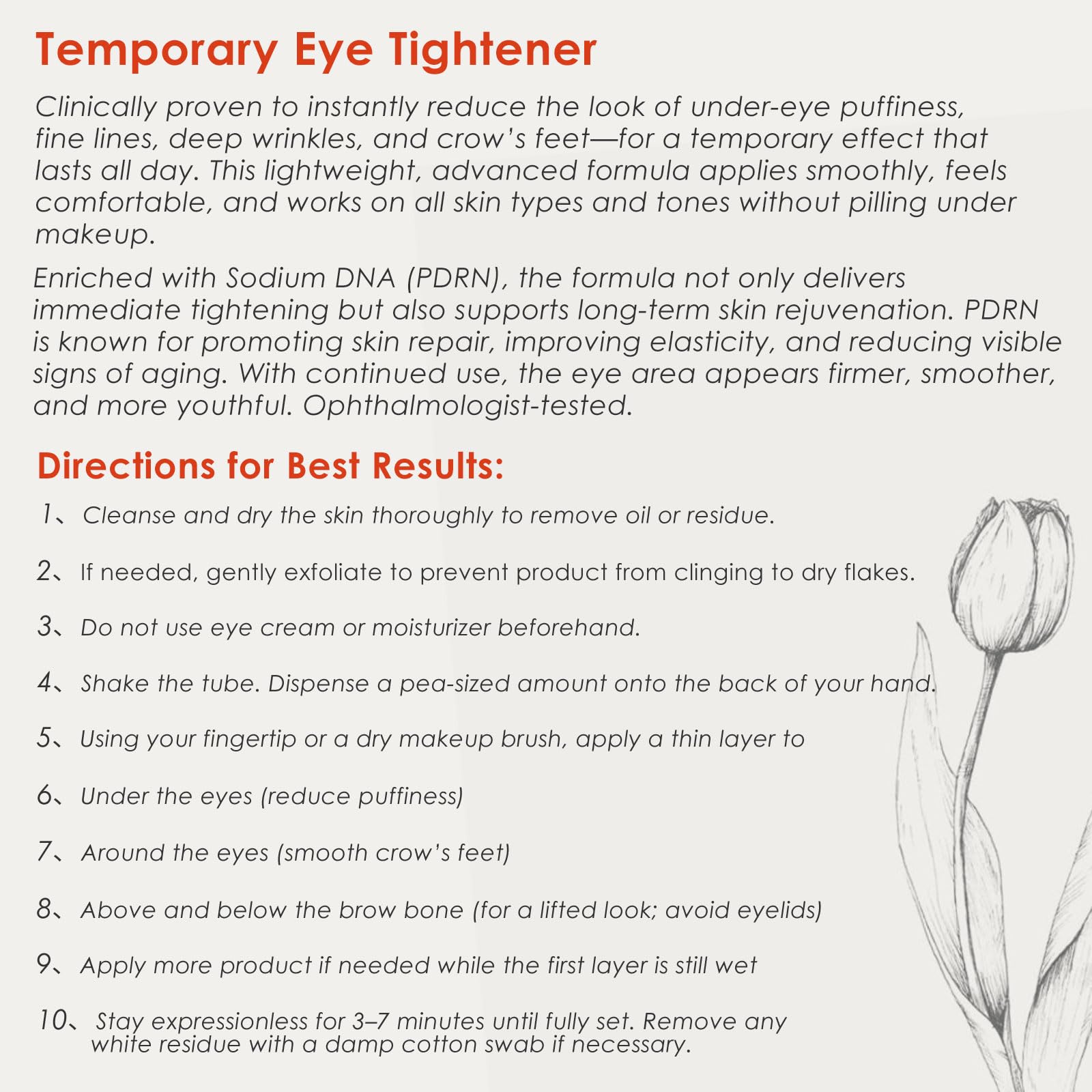 Temporary Eye Tightener

Clinically proven to instantly reduce the look of under-eye puffiness, fine lines, deep wrinkles, and crow's feet—for a temporary effect that lasts all day. This lightweight, advanced formula applies smoothly, feels comfortable, and works on all skin types and tones without pilling under makeup.

Enriched with Sodium DNA (PDRN), the formula not only delivers immediate tightening but also supports long-term skin rejuvenation. PDRN is known for promoting skin repair, improving elasticity, and reducing visible signs of aging. With continued use, the eye area appears firmer, smoother, and more youthful. Ophthalmologist-tested.

Directions for Best Results:

1、Cleanse and dry the skin thoroughly to remove oil or residue.

2、If needed, gently exfoliate to prevent product from clinging to dry flakes.

3、Do not use eye cream or moisturizer beforehand.

4、Shake the tube. Dispense a pea-sized amount onto the back of your hand.

5、Using your fingertip or a dry makeup brush, apply a thin layer to

6、Under the eyes (reduce puffiness)

7、Around the eyes (smooth crow's feet)

8、Above and below the brow bone (for a lifted look; avoid eyelids)

9、Apply more product if needed while the first layer is still wet

10、Stay expressionless for 3–7 minutes until fully set. Remove any white residue with a damp cotton swab if necessary.